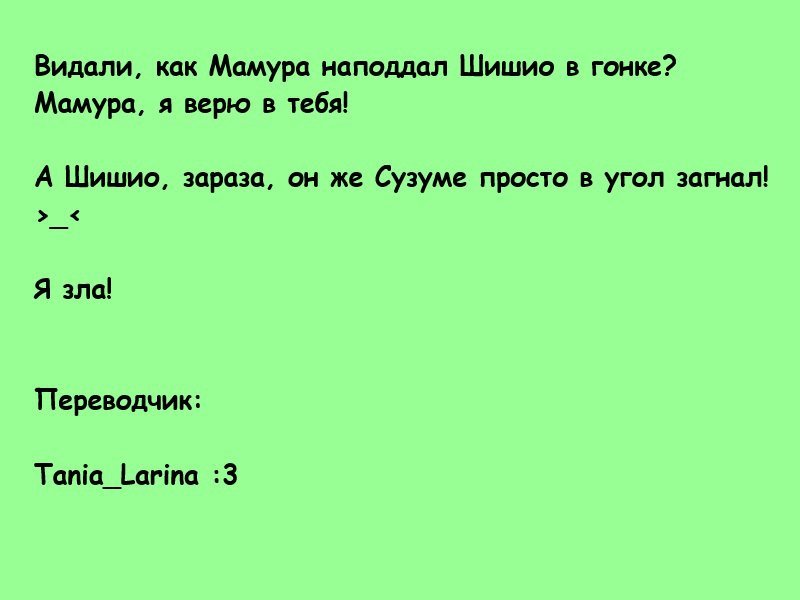 Видали, как Мамура наподдал Шишио в гонке? Мамура, я верю в тебя!

А Шишио, зараза, он же Сузуме просто в угол загнал! >_<

Я зла!

Переводчик:

Tania_Larina :3